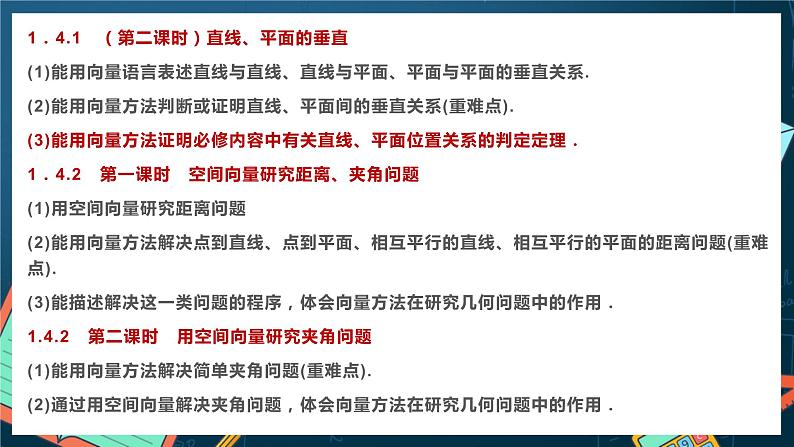 1．4.1　（第二课时）直线、平面的垂直

(1)能用向量语言表述直线与直线、直线与平面、平面与平面的垂直关系.

(2)能用向量方法判断或证明直线、平面间的垂直关系(重难点).

(3)能用向量方法证明必修内容中有关直线、平面位置关系的判定定理．

1．4.2　第一课时　空间向量研究距离、夹角问题

(1)用空间向量研究距离问题

(2)能用向量方法解决点到直线、点到平面、相互平行的直线、相互平行的平面的距离问题(重难点).

(3)能描述解决这一类问题的程序，体会向量方法在研究几何问题中的作用．

1.4.2　第二课时　用空间向量研究夹角问题

(1)能用向量方法解决简单夹角问题(重难点).

(2)通过用空间向量解决夹角问题，体会向量方法在研究几何问题中的作用．